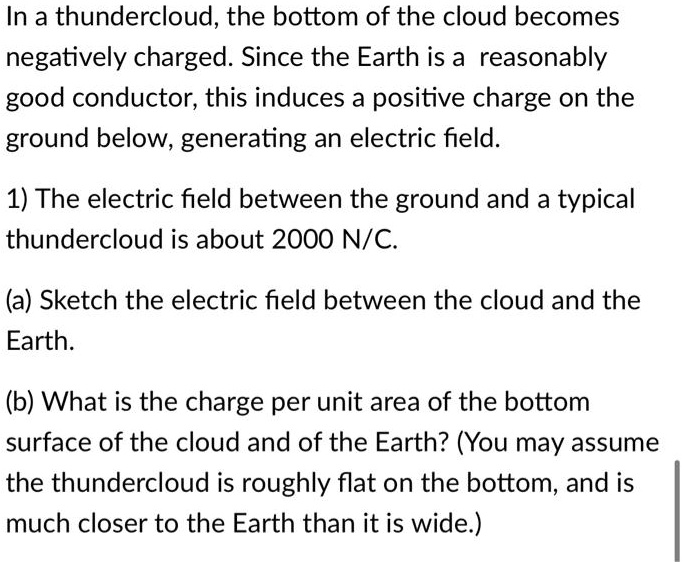 In a thundercloud, the bottom of the cloud becomes negatively charged. Since the Earth is a reasonably good conductor, this induces a positive charge on the ground below, generating an electric field.

1) The electric field between the ground and a typical thundercloud is about 2000 N/C.

(a) Sketch the electric field between the cloud and the Earth.

(b) What is the charge per unit area of the bottom surface of the cloud and of the Earth? (You may assume the thundercloud is roughly flat on the bottom, and is much closer to the Earth than it is wide.)